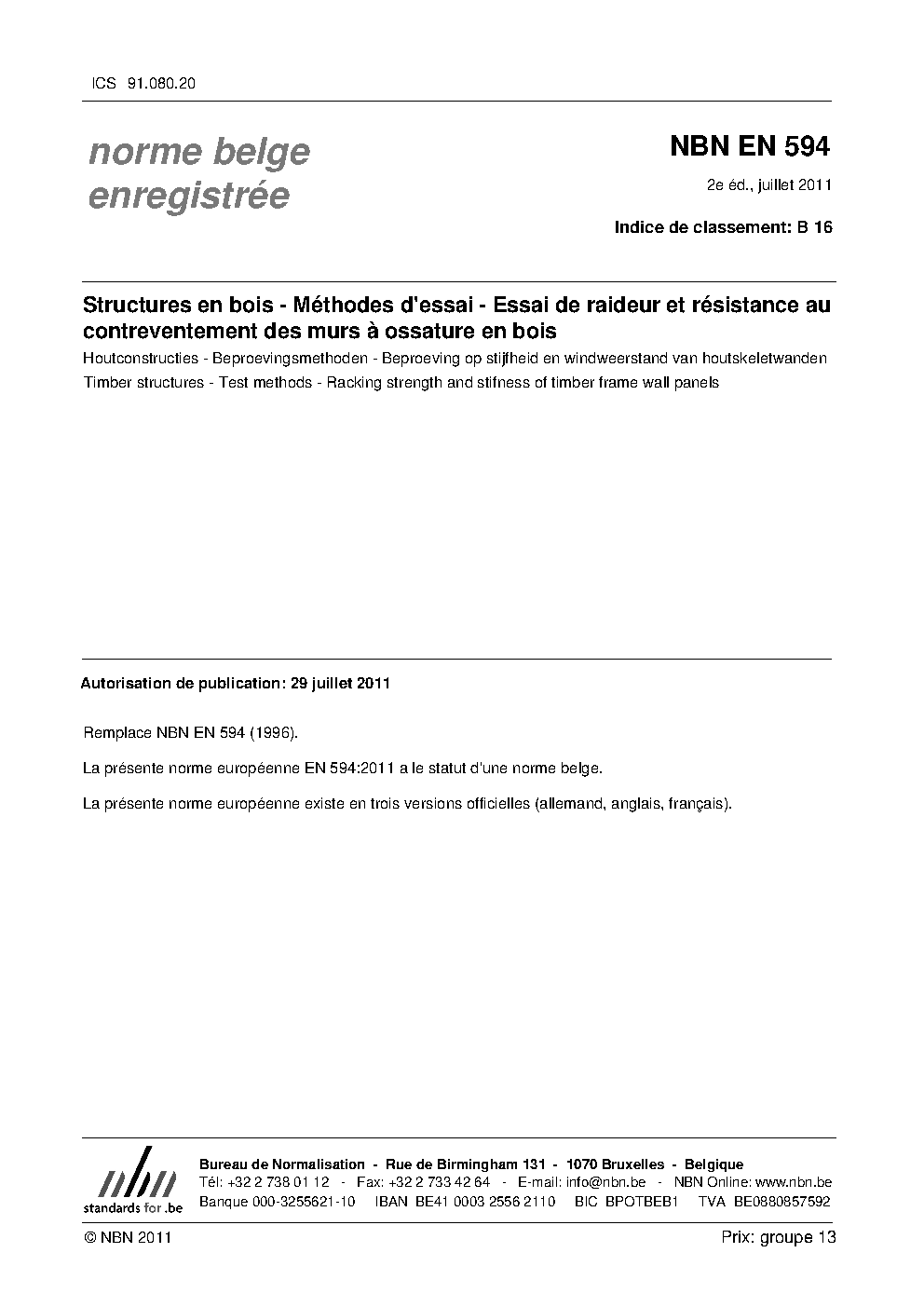 ICS 91.080.20

norme belge enregistrée

NBN EN 594

2e éd., juillet 2011

Indice de classement: B 16

Structures en bois - Méthodes d'essai - Essai de raideur et résistance au contreventement des murs à ossature en bois

Houtconstructies - Beproevingsmethoden - Beproeving op stijfheid en windweerstand van houtskeletwanden

Timber structures - Test methods - Racking strength and stifness of timber frame wall panels

Autorisation de publication: 29 juillet 2011

Remplace NBN EN 594 (1996).

La présente norme européenne EN 594:2011 a le statut d'une norme belge.

La présente norme européenne existe en trois versions officielles (allemand, anglais, français).

nbn
standards for .be

Bureau de Normalisation - Rue de Birmingham 131 - 1070 Bruxelles - Belgique
Tél: +32 2 738 01 12 - Fax: +32 2 733 42 64 - E-mail: info@nbn.be - NBN Online: www.nbn.be
Banque 000-3255621-10 IBAN BE41 0003 2556 2110 BIC BPOTBEB1 TVA BE0880857592

© NBN 2011

Prix: groupe 13